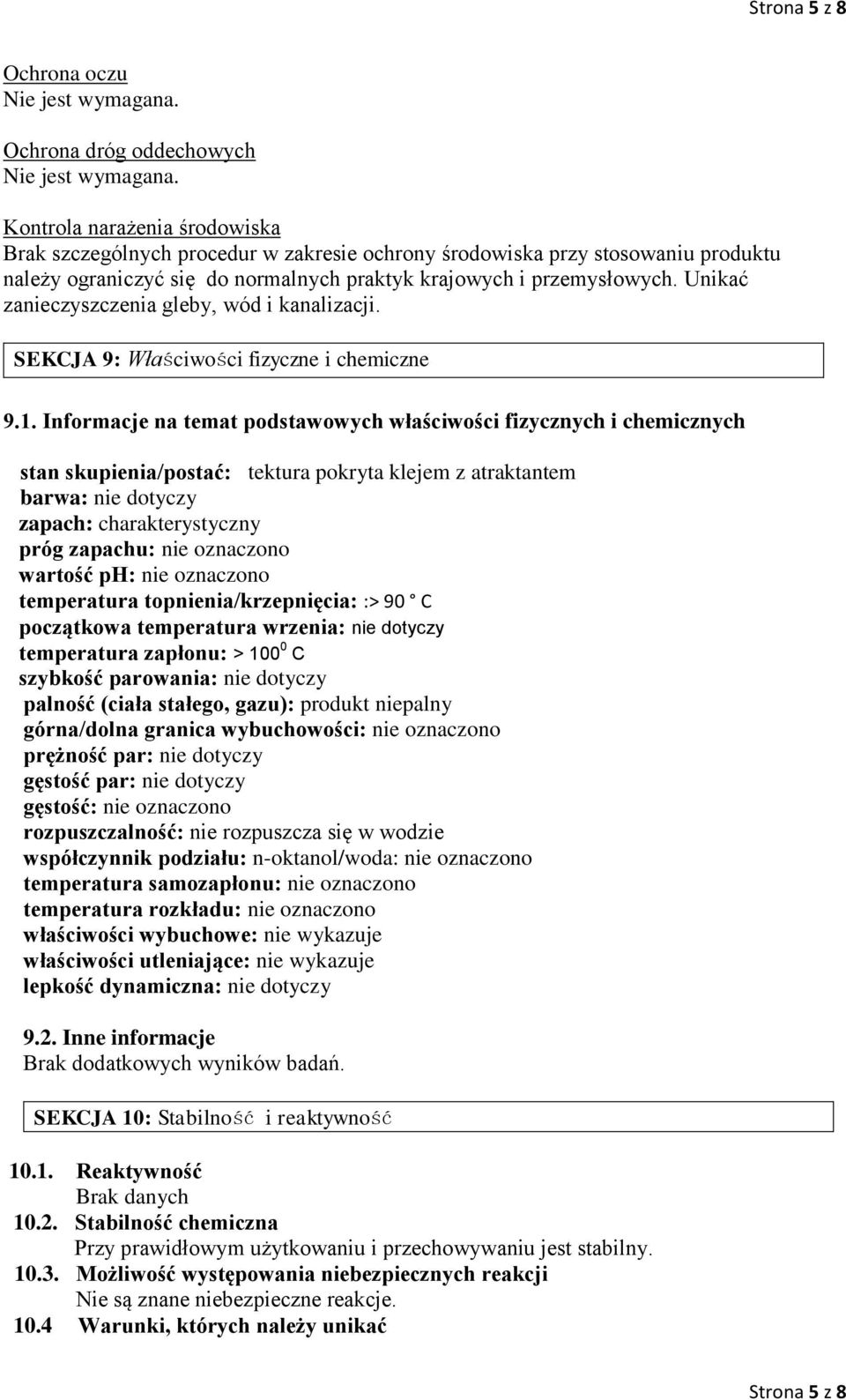 Strona 5 z 8

Ochrona oczu
Nie jest wymagana.

Ochrona dróg oddechowych
Nie jest wymagana.

Kontrola narażenia środowiska
Brak szczególnych procedur w zakresie ochrony środowiska przy stosowaniu produktu należy ograniczyć się do normalnych praktyk krajowych i przemysłowych. Unikać zanieczyszczenia gleby, wód i kanalizacji.

SEKCJA 9: Właściwości fizyczne i chemiczne

9.1. Informacje na temat podstawowych właściwości fizycznych i chemicznych

stan skupienia/postać: tektura pokryta klejem z atraktantem
barwa: nie dotyczy
zapach: charakterystyczny
próg zapachu: nie oznaczono
wartość ph: nie oznaczono
temperatura topnienia/krzepnięcia: :> 90 ° C
początkowa temperatura wrzenia: nie dotyczy
temperatura zapłonu: > $100^0$ C
szybkość parowania: nie dotyczy
palność (ciała stałego, gazu): produkt niepalny
górna/dolna granica wybuchowości: nie oznaczono
prężność par: nie dotyczy
gęstość par: nie dotyczy
gęstość: nie oznaczono
rozpuszczalność: nie rozpuszcza się w wodzie
współczynnik podziału: n-oktanol/woda: nie oznaczono
temperatura samozapłonu: nie oznaczono
temperatura rozkładu: nie oznaczono
właściwości wybuchowe: nie wykazuje
właściwości utleniające: nie wykazuje
lepkość dynamiczna: nie dotyczy

9.2. Inne informacje
Brak dodatkowych wyników badań.

SEKCJA 10: Stabilność i reaktywność

10.1. Reaktywność
Brak danych
10.2. Stabilność chemiczna
Przy prawidłowym użytkowaniu i przechowywaniu jest stabilny.
10.3. Możliwość występowania niebezpiecznych reakcji
Nie są znane niebezpieczne reakcje.
10.4 Warunki, których należy unikać

Strona 5 z 8